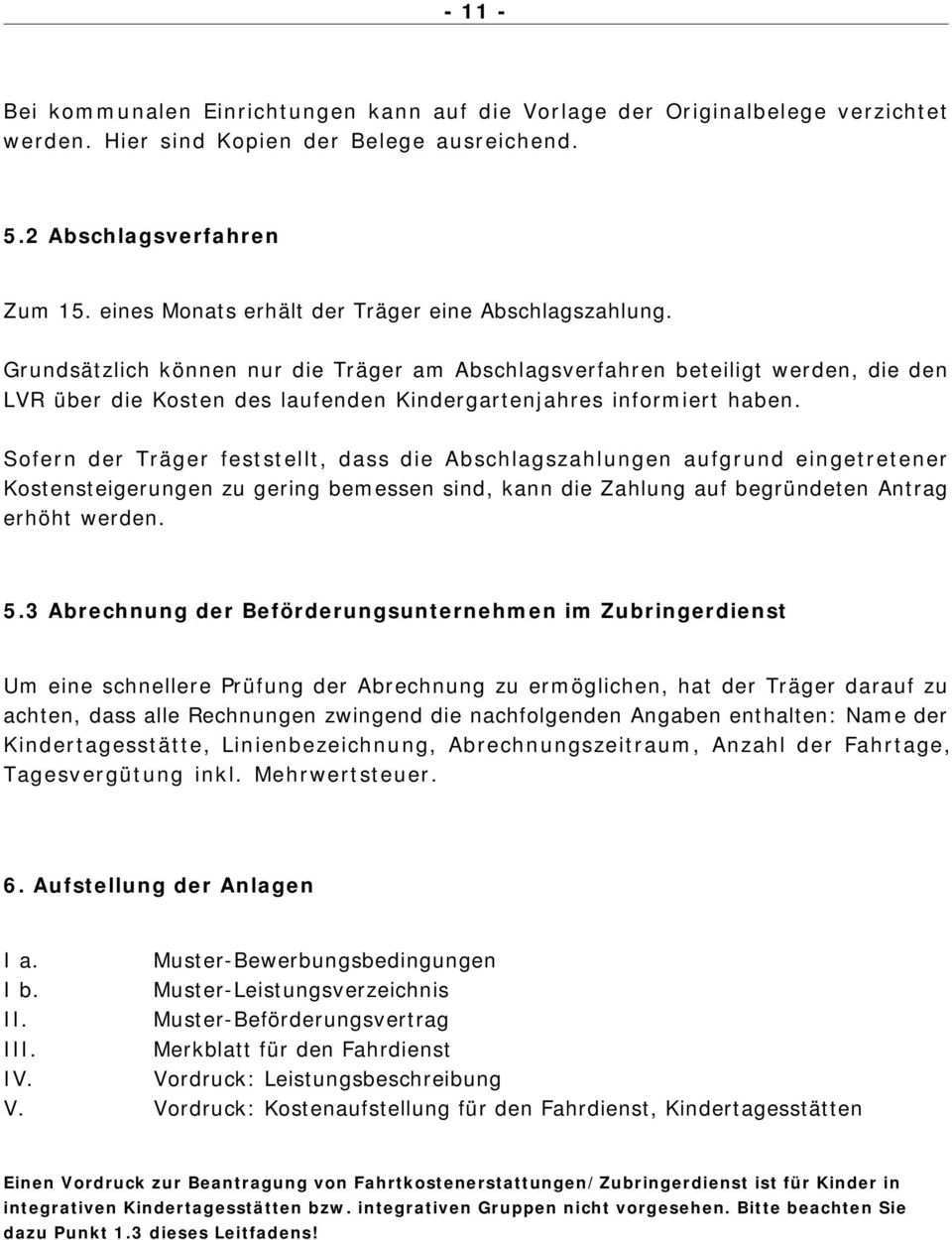 - 11 -

Bei kommunalen Einrichtungen kann auf die Vorlage der Originalbelege verzichtet werden. Hier sind Kopien der Belege ausreichend.

5.2 Abschlagsverfahren

Zum 15. eines Monats erhält der Träger eine Abschlagszahlung.

Grundsätzlich können nur die Träger am Abschlagsverfahren beteiligt werden, die den LVR über die Kosten des laufenden Kindergartenjahres informiert haben.

Sofern der Träger feststellt, dass die Abschlagszahlungen aufgrund eingetretener Kostensteigerungen zu gering bemessen sind, kann die Zahlung auf begründeten Antrag erhöht werden.

5.3 Abrechnung der Beförderungsunternehmen im Zubringerdienst

Um eine schnellere Prüfung der Abrechnung zu ermöglichen, hat der Träger darauf zu achten, dass alle Rechnungen zwingend die nachfolgenden Angaben enthalten: Name der Kindertagesstätte, Linienbezeichnung, Abrechnungszeitraum, Anzahl der Fahrtage, Tagesvergütung inkl. Mehrwertsteuer.

6. Aufstellung der Anlagen

I a. Muster-Bewerbungsbedingungen
I b. Muster-Leistungsverzeichnis
II. Muster-Beförderungsvertrag
III. Merkblatt für den Fahrdienst
IV. Vordruck: Leistungsbeschreibung
V. Vordruck: Kostenaufstellung für den Fahrdienst, Kindertagesstätten

Einen Vordruck zur Beantragung von Fahrtkostenerstattungen/Zubringerdienst ist für Kinder in integrativen Kindertagesstätten bzw. integrativen Gruppen nicht vorgesehen. Bitte beachten Sie dazu Punkt 1.3 dieses Leitfadens!